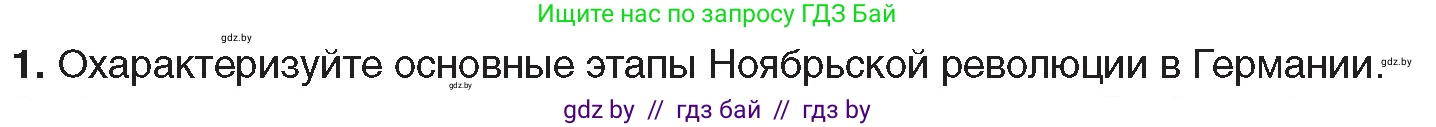 Ищите нас по запросу ГДЗ Бай

gdz.by

1. Охарактеризуйте основные этапы Ноябрьской революции в Германии. gdz.by

gdz.by

gdz by // гдз бай // гдз by